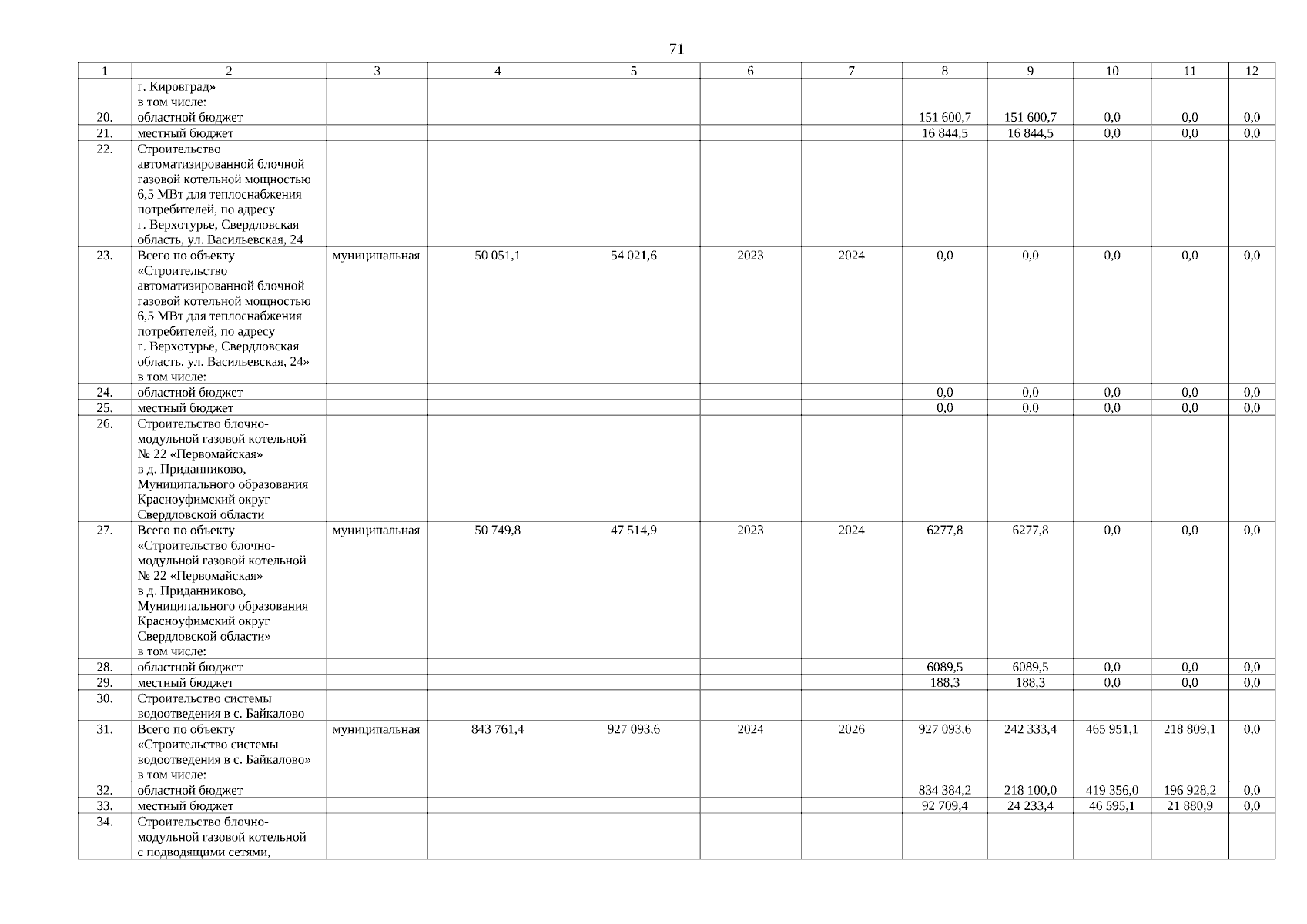 71

| 1 | 2 | 3 | 4 | 5 | 6 | 7 | 8 | 9 | 10 | 11 | 12 |
|---|---|---|---|---|---|---|---|---|---|---|---|
| | г. Кировград» в том числе: | | | | | | | | | | |
| 20. | областной бюджет | | | | | | 151 600,7 | 151 600,7 | 0,0 | 0,0 | 0,0 |
| 21. | местный бюджет | | | | | | 16 844,5 | 16 844,5 | 0,0 | 0,0 | 0,0 |
| 22. | Строительство автоматизированной блочной газовой котельной мощностью 6,5 МВт для теплоснабжения потребителей, по адресу г. Верхотурье, Свердловская область, ул. Васильевская, 24 | | | | | | | | | | |
| 23. | Всего по объекту «Строительство автоматизированной блочной газовой котельной мощностью 6,5 МВт для теплоснабжения потребителей, по адресу г. Верхотурье, Свердловская область, ул. Васильевская, 24» в том числе: | муниципальная | 50 051,1 | 54 021,6 | 2023 | 2024 | 0,0 | 0,0 | 0,0 | 0,0 | 0,0 |
| 24. | областной бюджет | | | | | | 0,0 | 0,0 | 0,0 | 0,0 | 0,0 |
| 25. | местный бюджет | | | | | | 0,0 | 0,0 | 0,0 | 0,0 | 0,0 |
| 26. | Строительство блочно-модульной газовой котельной № 22 «Первомайская» в д. Приданниково, Муниципального образования Красноуфимский округ Свердловской области | | | | | | | | | | |
| 27. | Всего по объекту «Строительство блочно-модульной газовой котельной № 22 «Первомайская» в д. Приданниково, Муниципального образования Красноуфимский округ Свердловской области» в том числе: | муниципальная | 50 749,8 | 47 514,9 | 2023 | 2024 | 6277,8 | 6277,8 | 0,0 | 0,0 | 0,0 |
| 28. | областной бюджет | | | | | | 6089,5 | 6089,5 | 0,0 | 0,0 | 0,0 |
| 29. | местный бюджет | | | | | | 188,3 | 188,3 | 0,0 | 0,0 | 0,0 |
| 30. | Строительство системы водоотведения в с. Байкалово | | | | | | | | | | |
| 31. | Всего по объекту «Строительство системы водоотведения в с. Байкалово» в том числе: | муниципальная | 843 761,4 | 927 093,6 | 2024 | 2026 | 927 093,6 | 242 333,4 | 465 951,1 | 218 809,1 | 0,0 |
| 32. | областной бюджет | | | | | | 834 384,2 | 218 100,0 | 419 356,0 | 196 928,2 | 0,0 |
| 33. | местный бюджет | | | | | | 92 709,4 | 24 233,4 | 46 595,1 | 21 880,9 | 0,0 |
| 34. | Строительство блочно-модульной газовой котельной с подводящими сетями, | | | | | | | | | | |